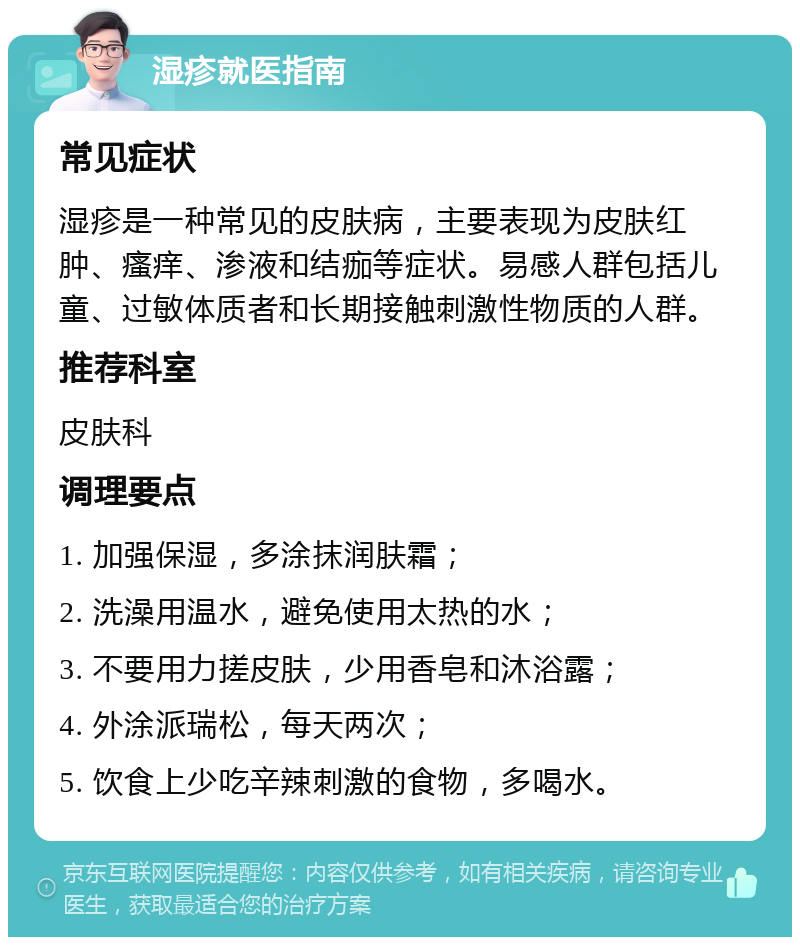 湿疹就医指南

常见症状

湿疹是一种常见的皮肤病，主要表现为皮肤红肿、瘙痒、渗液和结痂等症状。易感人群包括儿童、过敏体质者和长期接触刺激性物质的人群。

推荐科室

皮肤科

调理要点

1. 加强保湿，多涂抹润肤霜；

2. 洗澡用温水，避免使用太热的水；

3. 不要用力搓皮肤，少用香皂和沐浴露；

4. 外涂派瑞松，每天两次；

5. 饮食上少吃辛辣刺激的食物，多喝水。

京东互联网医院提醒您：内容仅供参考，如有相关疾病，请咨询专业医生，获取最适合您的治疗方案